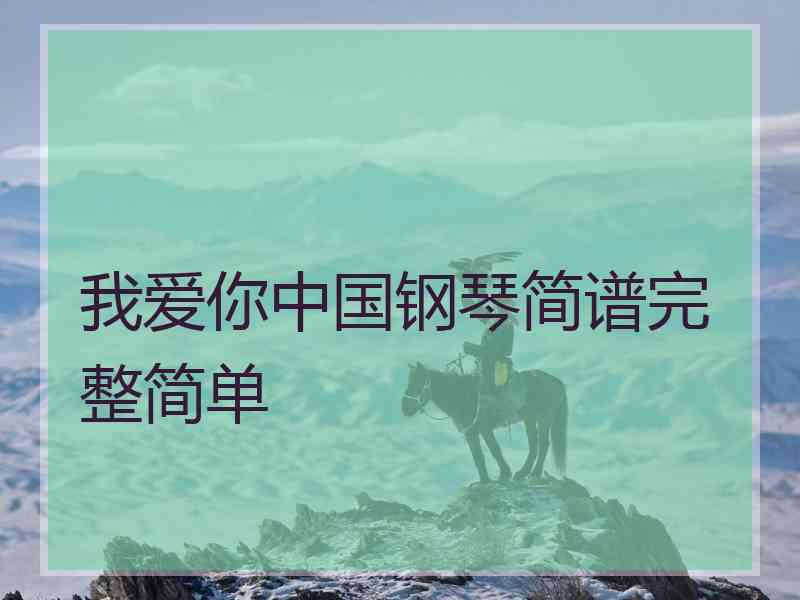 我爱你中国钢琴简谱完整简单